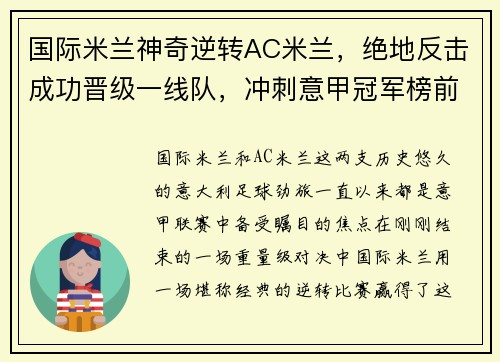 国际米兰神奇逆转AC米兰，绝地反击成功晋级一线队，冲刺意甲冠军榜前

国际米兰和AC米兰这两支历史悠久的意大利足球劲旅一直以来都是意甲联赛中备受瞩目的焦点在刚刚结束的一场重量级对决中国际米兰用一场堪称经典的逆转比赛赢得了这